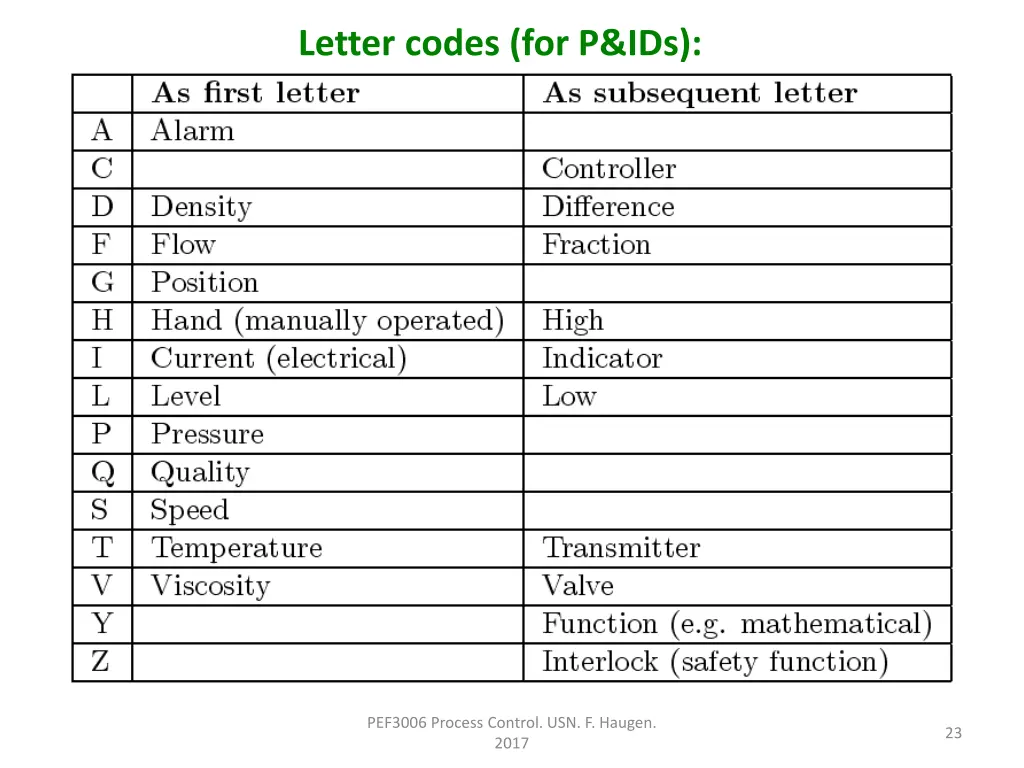 Letter codes (for P&IDs):

|  | As first letter | As subsequent letter |
|---|---|---|
| A | Alarm |  |
| C |  | Controller |
| D | Density | Difference |
| F | Flow | Fraction |
| G | Position |  |
| H | Hand (manually operated) | High |
| I | Current (electrical) | Indicator |
| L | Level | Low |
| P | Pressure |  |
| Q | Quality |  |
| S | Speed |  |
| T | Temperature | Transmitter |
| V | Viscosity | Valve |
| Y |  | Function (e.g. mathematical) |
| Z |  | Interlock (safety function) |

PEF3006 Process Control. USN. F. Haugen. 2017

23